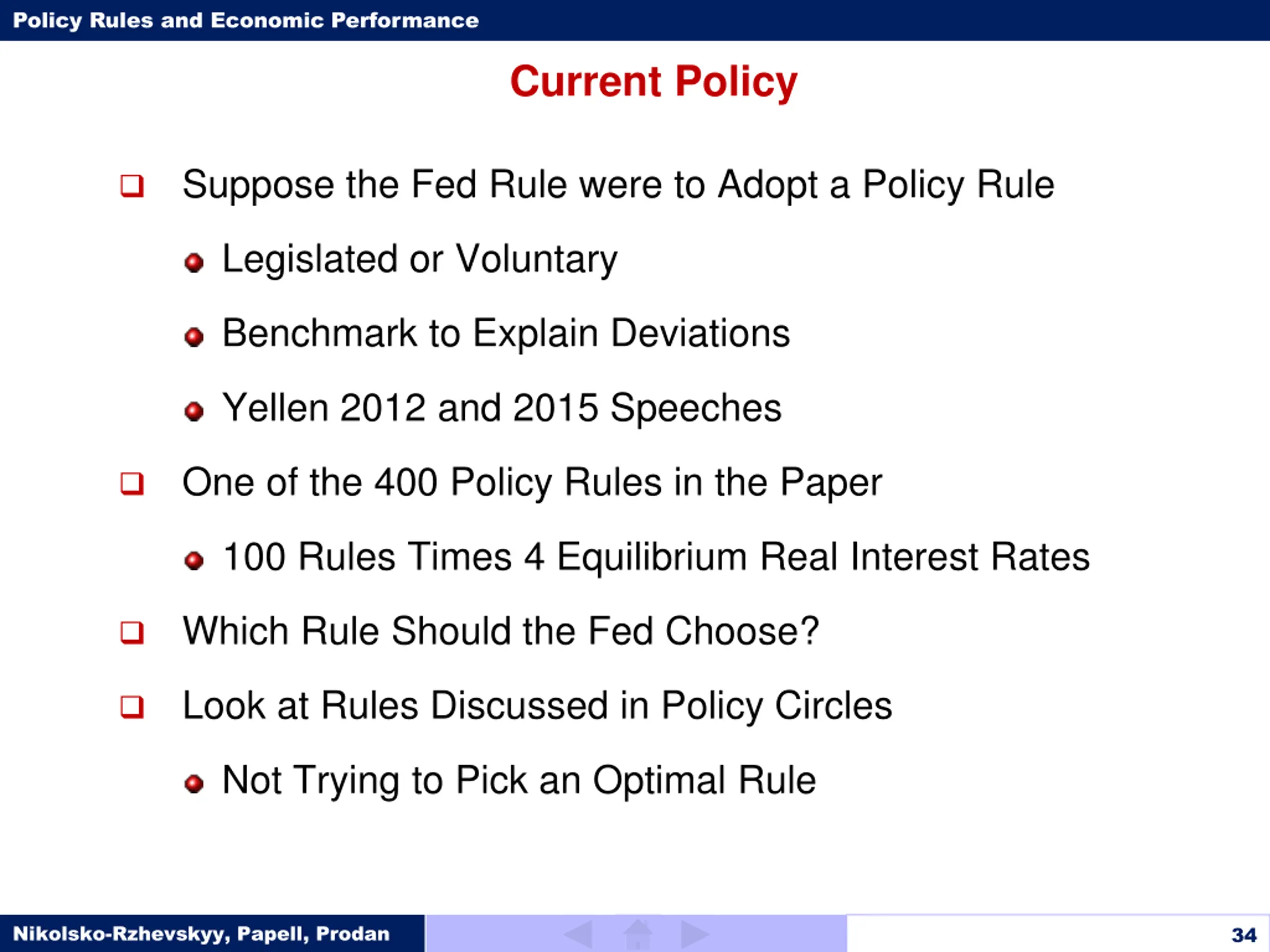 Policy Rules and Economic Performance

Current Policy

Suppose the Fed Rule were to Adopt a Policy Rule

Legislated or Voluntary

Benchmark to Explain Deviations

Yellen 2012 and 2015 Speeches

One of the 400 Policy Rules in the Paper

100 Rules Times 4 Equilibrium Real Interest Rates

Which Rule Should the Fed Choose?

Look at Rules Discussed in Policy Circles

Not Trying to Pick an Optimal Rule

Nikolsko-Rzhevskyy, Papell, Prodan

34